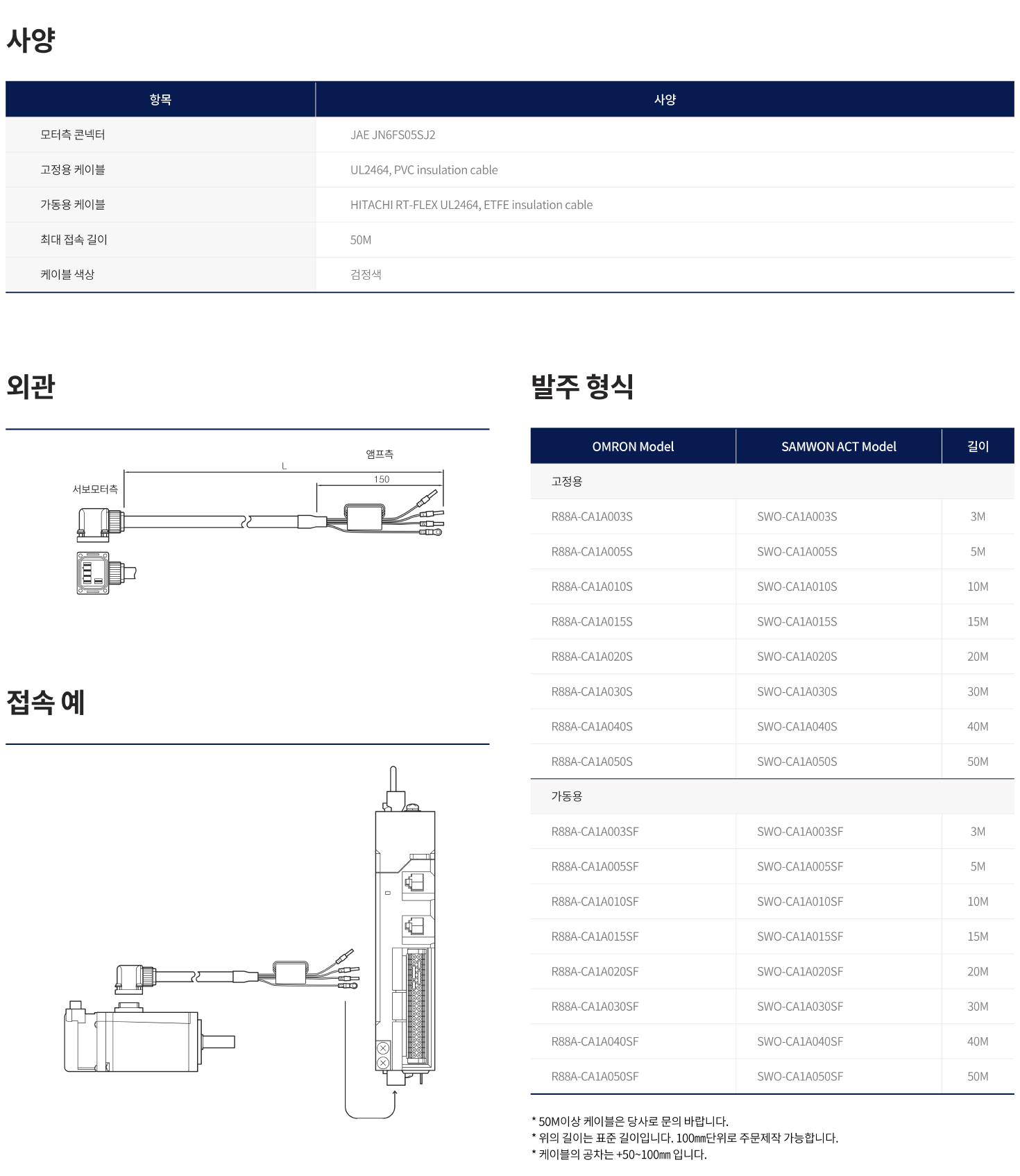 사양

| 항목 | 사양 |
|---|---|
| 모터측 콘넥터 | JAE JN6FS05SJ2 |
| 고정용 케이블 | UL2464, PVC insulation cable |
| 가동용 케이블 | HITACHI RT-FLEX UL2464, ETFE insulation cable |
| 최대 접속 길이 | 50M |
| 케이블 색상 | 검정색 |

외관

앰프측
L
150
서보모터측

접속 예

발주 형식

| OMRON Model | SAMWON ACT Model | 길이 |
|---|---|---|
| 고정용 | | |
| R88A-CA1A003S | SWO-CA1A003S | 3M |
| R88A-CA1A005S | SWO-CA1A005S | 5M |
| R88A-CA1A010S | SWO-CA1A010S | 10M |
| R88A-CA1A015S | SWO-CA1A015S | 15M |
| R88A-CA1A020S | SWO-CA1A020S | 20M |
| R88A-CA1A030S | SWO-CA1A030S | 30M |
| R88A-CA1A040S | SWO-CA1A040S | 40M |
| R88A-CA1A050S | SWO-CA1A050S | 50M |
| 가동용 | | |
| R88A-CA1A003SF | SWO-CA1A003SF | 3M |
| R88A-CA1A005SF | SWO-CA1A005SF | 5M |
| R88A-CA1A010SF | SWO-CA1A010SF | 10M |
| R88A-CA1A015SF | SWO-CA1A015SF | 15M |
| R88A-CA1A020SF | SWO-CA1A020SF | 20M |
| R88A-CA1A030SF | SWO-CA1A030SF | 30M |
| R88A-CA1A040SF | SWO-CA1A040SF | 40M |
| R88A-CA1A050SF | SWO-CA1A050SF | 50M |

* 50M이상 케이블은 당사로 문의 바랍니다.
* 위의 길이는 표준 길이입니다. 100㎜단위로 주문제작 가능합니다.
* 케이블의 공차는 +50~100㎜ 입니다.